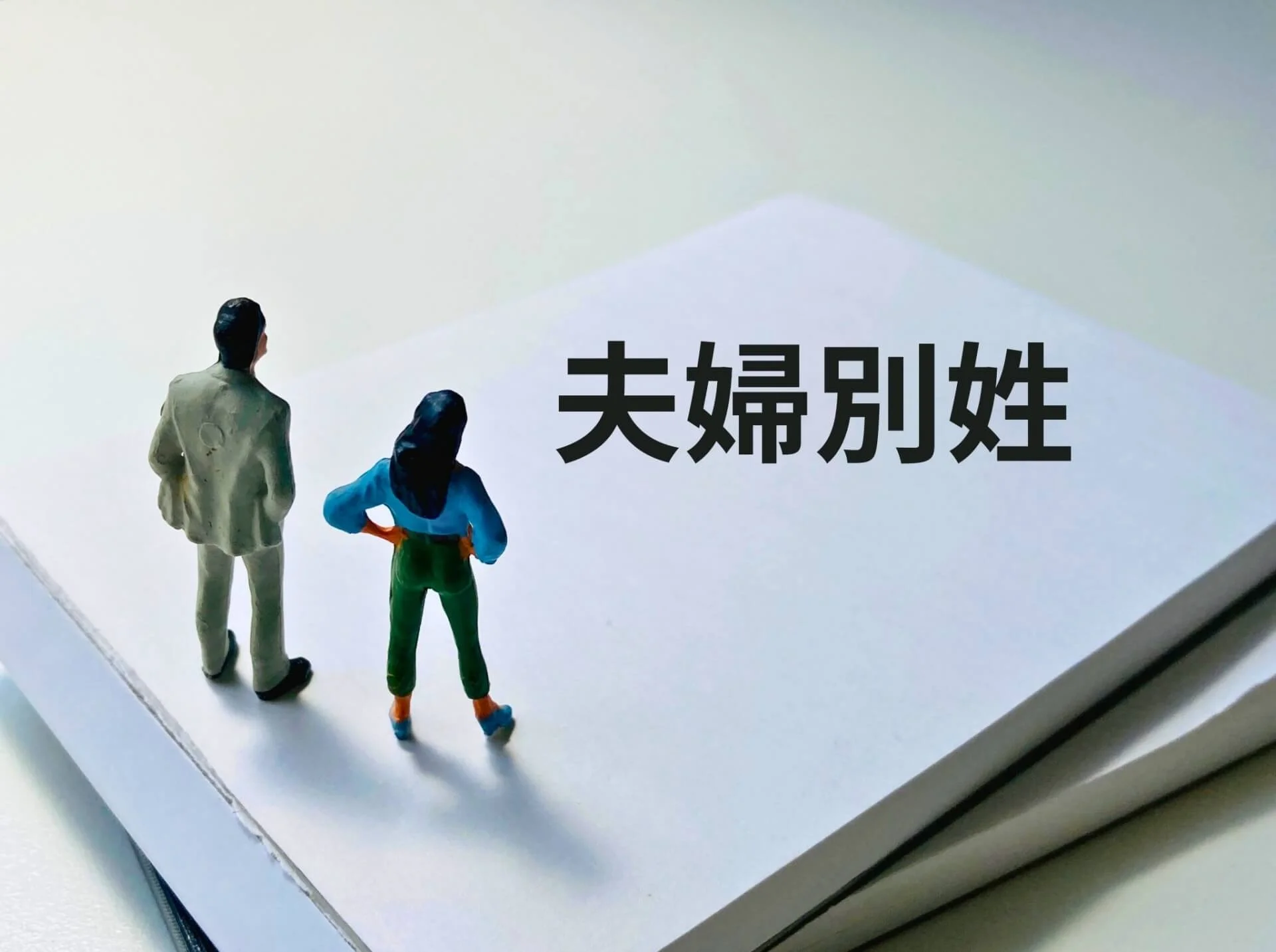 夫婦別姓